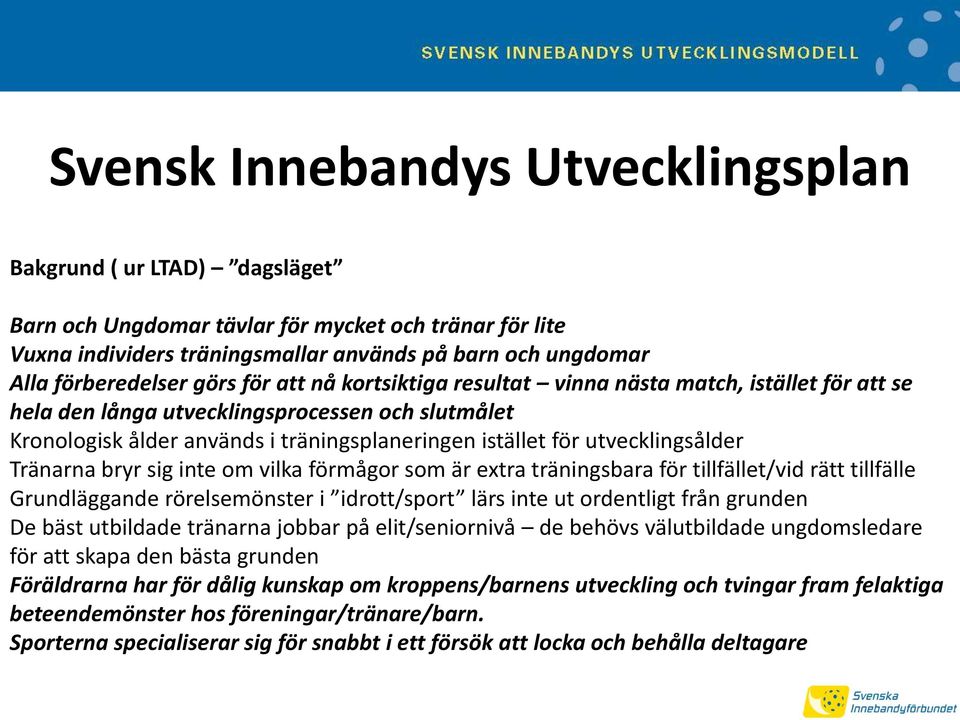 SVENSK INNEBANDYS UTVECKLINGSMODELL

Svensk Innebandys Utvecklingsplan

Bakgrund ( ur LTAD) – ”dagsläget”

Barn och Ungdomar tävlar för mycket och tränar för lite
Vuxna individers träningsmallar används på barn och ungdomar
Alla förberedelser görs för att nå kortsiktiga resultat – vinna nästa match, istället för att se hela den långa utvecklingsprocessen och slutmålet
Kronologisk ålder används i träningsplaneringen istället för utvecklingsålder
Tränarna bryr sig inte om vilka förmågor som är extra träningsbara för tillfället/vid rätt tillfälle
Grundläggande rörelsemönster i ”idrott/sport” lärs inte ut ordentligt från grunden
De bäst utbildade tränarna jobbar på elit/seniornivå – de behövs välutbildade ungdomsledare för att skapa den bästa grunden
Föräldrarna har för dålig kunskap om kroppens/barnens utveckling och tvingar fram felaktiga beteendemönster hos föreningar/tränare/barn.
Sporterna specialiserar sig för snabbt i ett försök att locka och behålla deltagare

Svenska Innebandyförbundet